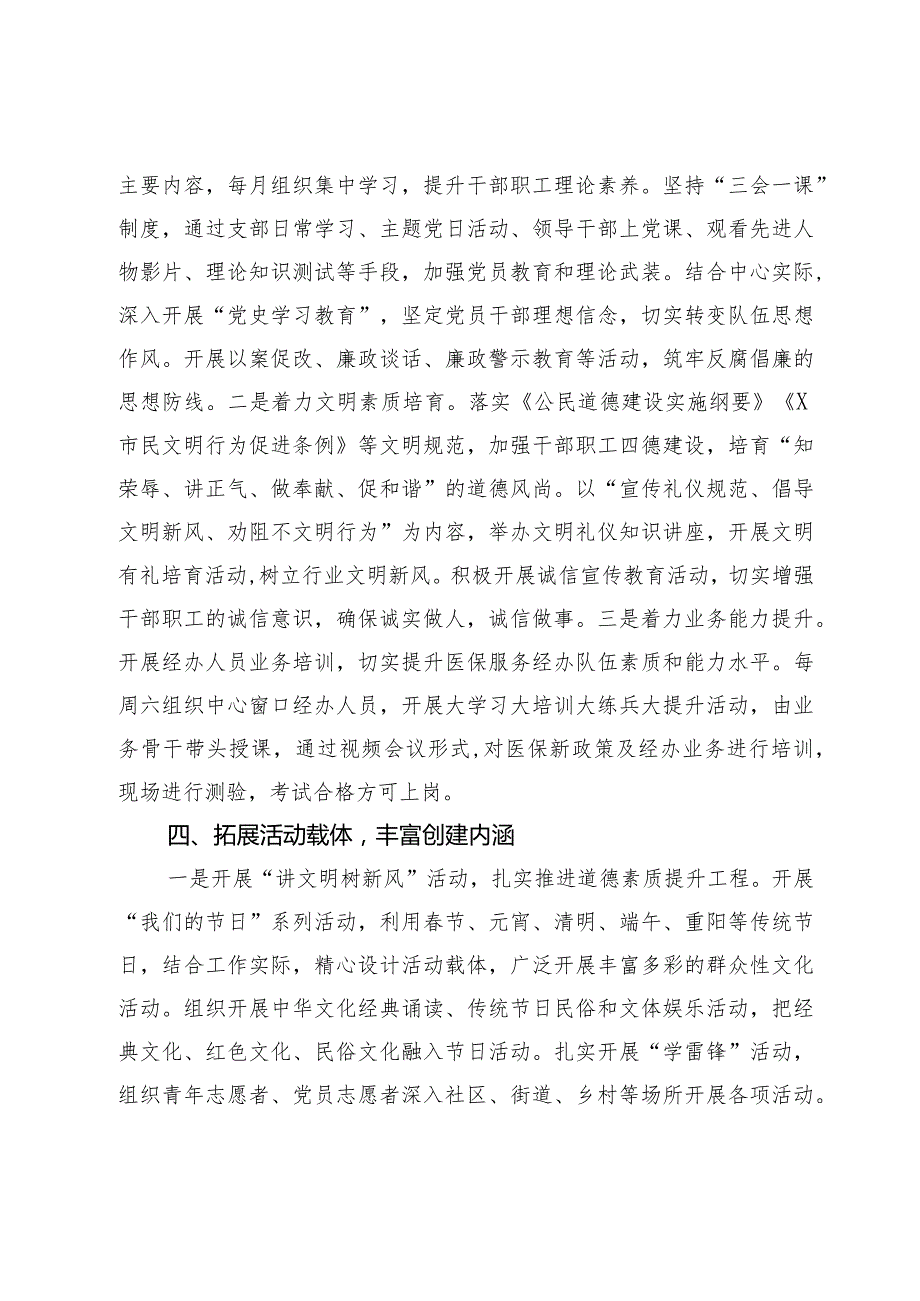 主要内容，每月组织集中学习，提升干部职工理论素养。坚持“三会一课”制度，通过支部日常学习、主题党日活动、领导干部上党课、观看先进人物影片、理论知识测试等手段，加强党员教育和理论武装。结合中心实际，深入开展“党史学习教育”，坚定党员干部理想信念，切实转变队伍思想作风。开展以案促改、廉政谈话、廉政警示教育等活动，筑牢反腐倡廉的思想防线。二是着力文明素质培育。落实《公民道德建设实施纲要》《X市民文明行为促进条例》等文明规范，加强干部职工四德建设，培育“知荣辱、讲正气、做奉献、促和谐”的道德风尚。以“宣传礼仪规范、倡导文明新风、劝阻不文明行为”为内容，举办文明礼仪知识讲座，开展文明有礼培育活动，树立行业文明新风。积极开展诚信宣传教育活动，切实增强干部职工的诚信意识，确保诚实做人，诚信做事。三是着力业务能力提升。开展经办人员业务培训，切实提升医保服务经办队伍素质和能力水平。每周六组织中心窗口经办人员，开展大学习大培训大练兵大提升活动，由业务骨干带头授课，通过视频会议形式，对医保新政策及经办业务进行培训，现场进行测验，考试合格方可上岗。

四、拓展活动载体，丰富创建内涵

一是开展“讲文明树新风”活动，扎实推进道德素质提升工程。开展“我们的节日”系列活动，利用春节、元宵、清明、端午、重阳等传统节日，结合工作实际，精心设计活动载体，广泛开展丰富多彩的群众性文化活动。组织开展中华文化经典诵读、传统节日民俗和文体娱乐活动，把经典文化、红色文化、民俗文化融入节日活动。扎实开展“学雷锋”活动，组织青年志愿者、党员志愿者深入社区、街道、乡村等场所开展各项活动。